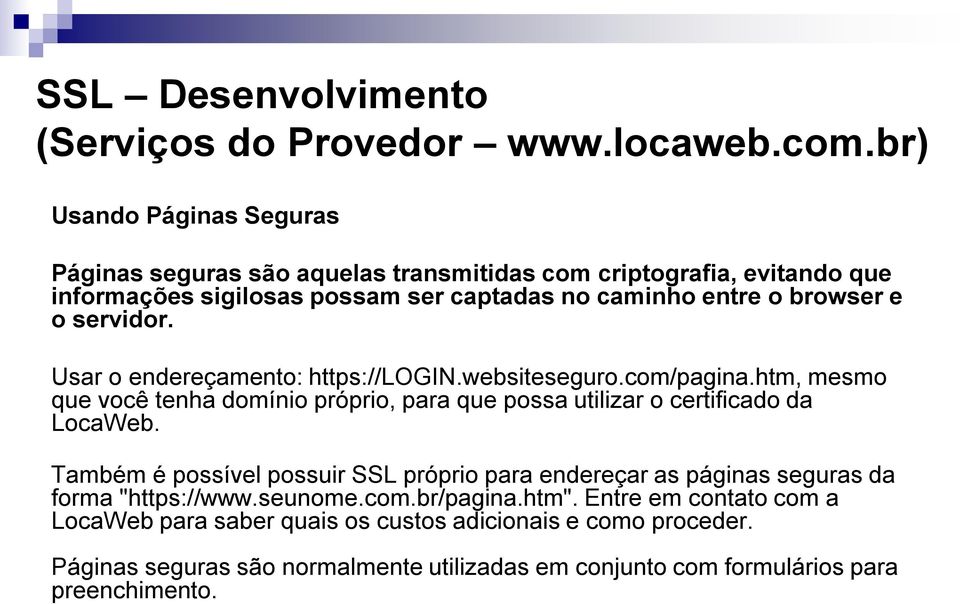 SSL – Desenvolvimento
(Serviços do Provedor – www.locaweb.com.br)

Usando Páginas Seguras

Páginas seguras são aquelas transmitidas com criptografia, evitando que informações sigilosas possam ser captadas no caminho entre o browser e o servidor.

Usar o endereçamento: https://LOGIN.websiteseguro.com/pagina.htm, mesmo que você tenha domínio próprio, para que possa utilizar o certificado da LocaWeb.

Também é possível possuir SSL próprio para endereçar as páginas seguras da forma "https://www.seunome.com.br/pagina.htm". Entre em contato com a LocaWeb para saber quais os custos adicionais e como proceder.

Páginas seguras são normalmente utilizadas em conjunto com formulários para preenchimento.